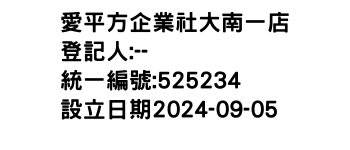 愛平方企業社大南一店
登記人:--
統一編號:525234
設立日期2024-09-05